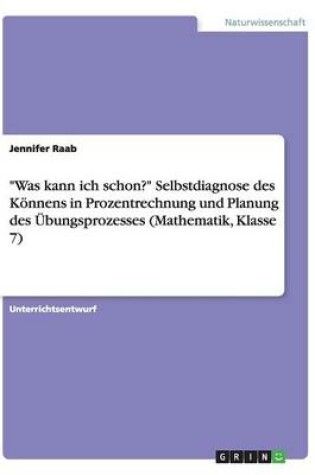 Naturwissenschaft

Jennifer Raab

"Was kann ich schon?" Selbstdiagnose des Könnens in Prozentrechnung und Planung des Übungsprozesses (Mathematik, Klasse 7)

Unterrichtsentwurf

GRIN